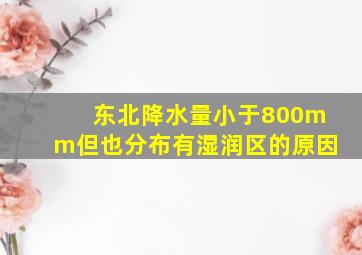 东北降水量小于800mm但也分布有湿润区的原因